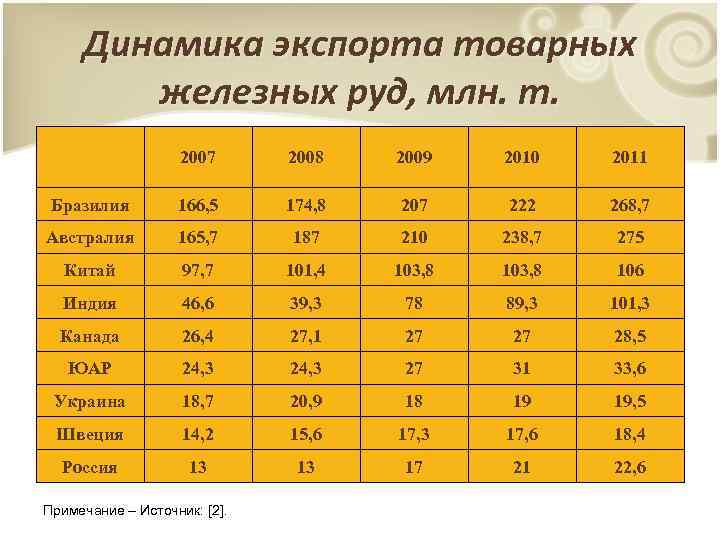 Динамика экспорта товарных железных руд, млн. т.

|  | 2007 | 2008 | 2009 | 2010 | 2011 |
|---|---|---|---|---|---|
| Бразилия | 166,5 | 174,8 | 207 | 222 | 268,7 |
| Австралия | 165,7 | 187 | 210 | 238,7 | 275 |
| Китай | 97,7 | 101,4 | 103,8 | 103,8 | 106 |
| Индия | 46,6 | 39,3 | 78 | 89,3 | 101,3 |
| Канада | 26,4 | 27,1 | 27 | 27 | 28,5 |
| ЮАР | 24,3 | 24,3 | 27 | 31 | 33,6 |
| Украина | 18,7 | 20,9 | 18 | 19 | 19,5 |
| Швеция | 14,2 | 15,6 | 17,3 | 17,6 | 18,4 |
| Россия | 13 | 13 | 17 | 21 | 22,6 |

Примечание – Источник: [2].